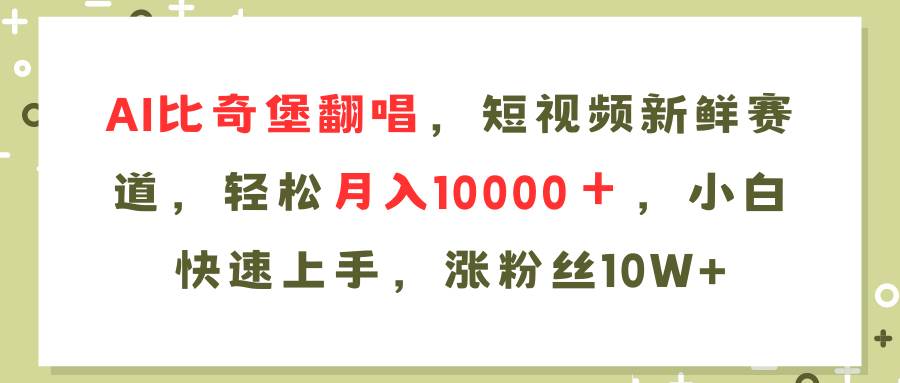 AI比奇堡翻唱，短视频新鲜赛道，轻松月入10000＋，小白快速上手，涨粉丝10W+